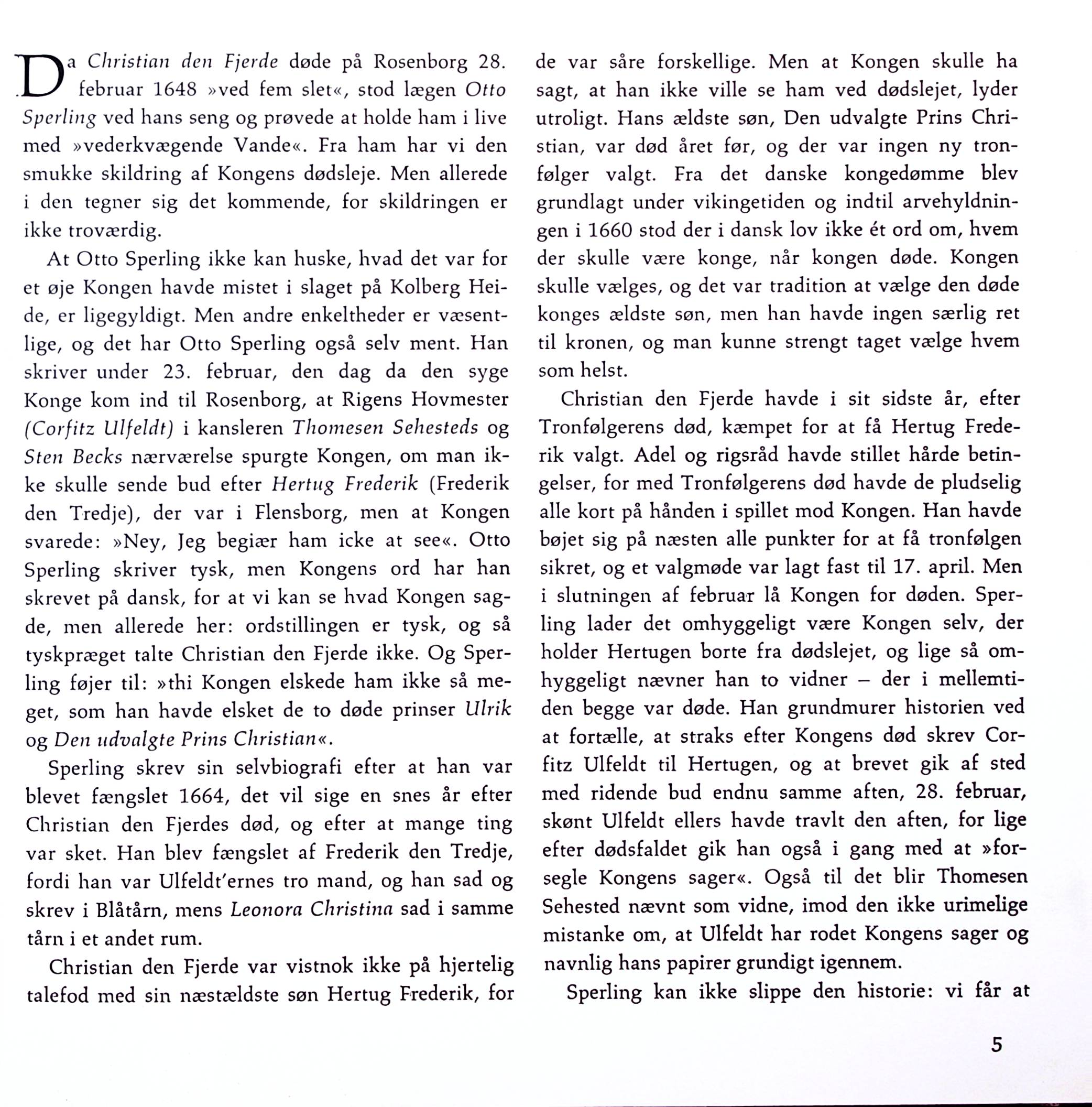 Da Christian den Fjerde døde på Rosenborg 28. februar 1648 »ved fem slet«, stod lægen Otto Sperling ved hans seng og prøvede at holde ham i live med »vederkvægende Vande«. Fra ham har vi den smukke skildring af Kongens dødsleje. Men allerede i den tegner sig det kommende, for skildringen er ikke troværdig.

At Otto Sperling ikke kan huske, hvad det var for et øje Kongen havde mistet i slaget på Kolberg Heide, er ligegyldigt. Men andre enkeltheder er væsentlige, og det har Otto Sperling også selv ment. Han skriver under 23. februar, den dag da den syge Konge kom ind til Rosenborg, at Rigens Hovmester (Corfitz Ulfeldt) i kansleren Thomesen Sehesteds og Sten Becks nærværelse spurgte Kongen, om man ikke skulle sende bud efter Hertug Frederik (Frederik den Tredje), der var i Flensborg, men at Kongen svarede: »Ney, Jeg begiær ham icke at see«. Otto Sperling skriver tysk, men Kongens ord har han skrevet på dansk, for at vi kan se hvad Kongen sagde, men allerede her: ordstillingen er tysk, og så tyskpræget talte Christian den Fjerde ikke. Og Sperling føjer til: »thi Kongen elskede ham ikke så meget, som han havde elsket de to døde prinser Ulrik og Den udvalgte Prins Christian«.

Sperling skrev sin selvbiografi efter at han var blevet fængslet 1664, det vil sige en snes år efter Christian den Fjerdes død, og efter at mange ting var sket. Han blev fængslet af Frederik den Tredje, fordi han var Ulfeldt'ernes tro mand, og han sad og skrev i Blåtårn, mens Leonora Christina sad i samme tårn i et andet rum.

Christian den Fjerde var vistnok ikke på hjertelig talefod med sin næstældste søn Hertug Frederik, for de var såre forskellige. Men at Kongen skulle ha sagt, at han ikke ville se ham ved dødslejet, lyder utroligt. Hans ældste søn, Den udvalgte Prins Christian, var død året før, og der var ingen ny tronfølger valgt. Fra det danske kongedømme blev grundlagt under vikingetiden og indtil arvehyldningen i 1660 stod der i dansk lov ikke ét ord om, hvem der skulle være konge, når kongen døde. Kongen skulle vælges, og det var tradition at vælge den døde konges ældste søn, men han havde ingen særlig ret til kronen, og man kunne strengt taget vælge hvem som helst.

Christian den Fjerde havde i sit sidste år, efter Tronfølgerens død, kæmpet for at få Hertug Frederik valgt. Adel og rigsråd havde stillet hårde betingelser, for med Tronfølgerens død havde de pludselig alle kort på hånden i spillet mod Kongen. Han havde bøjet sig på næsten alle punkter for at få tronfølgen sikret, og et valgmøde var lagt fast til 17. april. Men i slutningen af februar lå Kongen for døden. Sperling lader det omhyggeligt være Kongen selv, der holder Hertugen borte fra dødslejet, og lige så omhyggeligt nævner han to vidner – der i mellemtiden begge var døde. Han grundmurer historien ved at fortælle, at straks efter Kongens død skrev Corfitz Ulfeldt til Hertugen, og at brevet gik af sted med ridende bud endnu samme aften, 28. februar, skønt Ulfeldt ellers havde travlt den aften, for lige efter dødsfaldet gik han også i gang med at »forsegle Kongens sager«. Også til det blir Thomesen Sehested nævnt som vidne, imod den ikke urimelige mistanke om, at Ulfeldt har rodet Kongens sager og navnlig hans papirer grundigt igennem.

Sperling kan ikke slippe den historie: vi får at

5